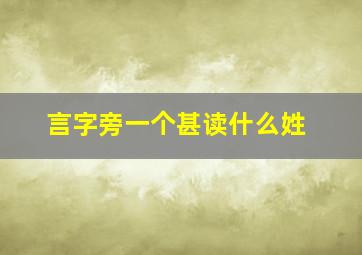 言字旁一个甚读什么姓